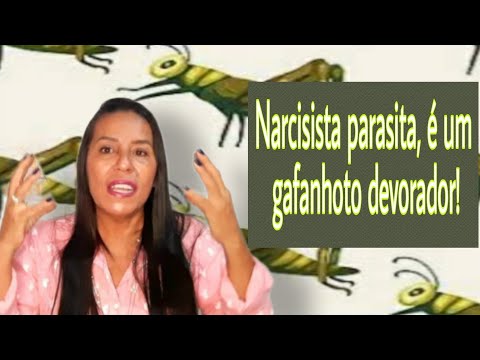 Narcisista parasita, é um gafanhoto devorador!